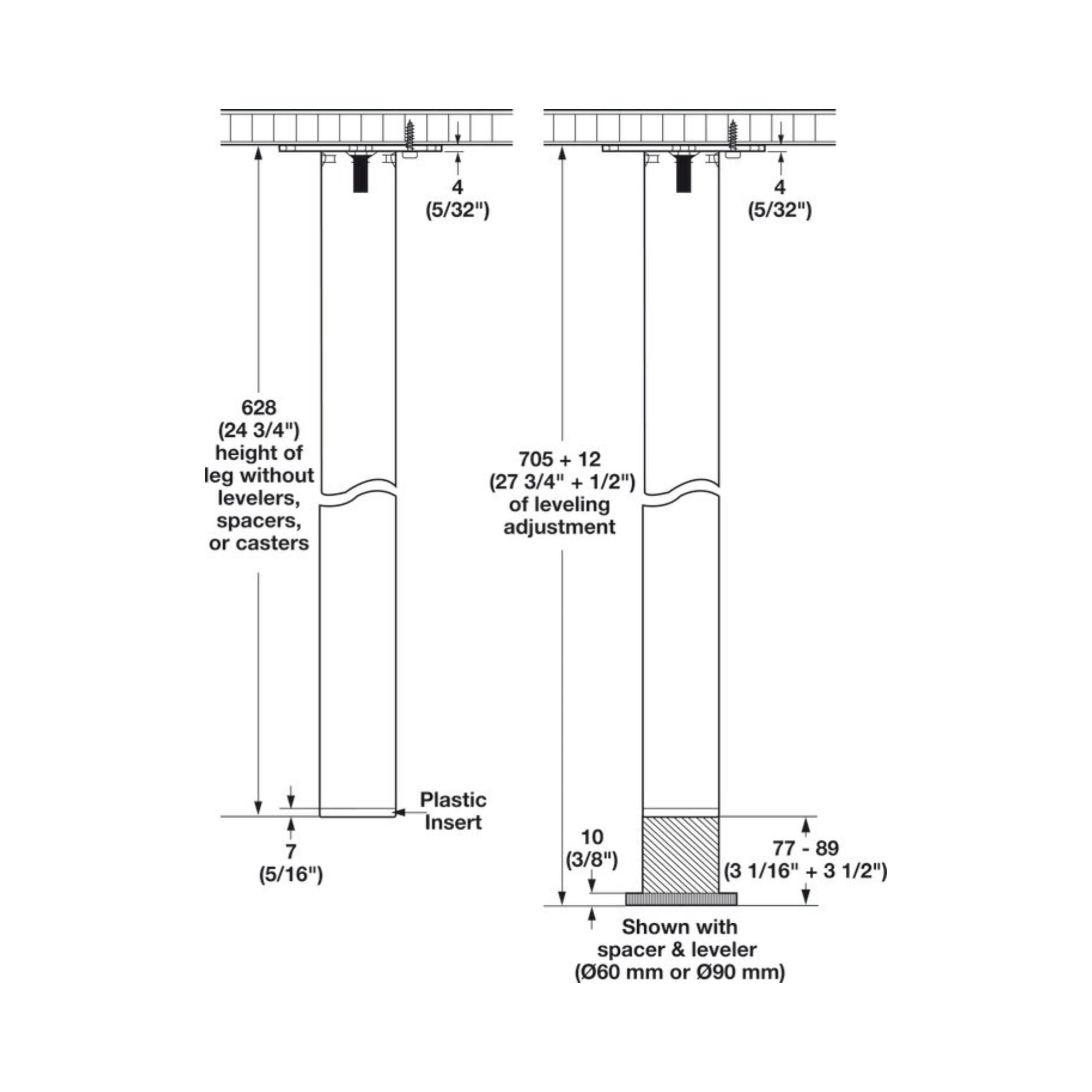 4
(5/32")

628
(24 3/4")
height of
leg without
levelers,
spacers,
or casters

Plastic
Insert

7
(5/16")

4
(5/32")

705 + 12
(27 3/4" + 1/2")
of leveling
adjustment

10
(3/8")

77 - 89
(3 1/16" + 3 1/2")

Shown with
spacer & leveler
(Ø60 mm or Ø90 mm)